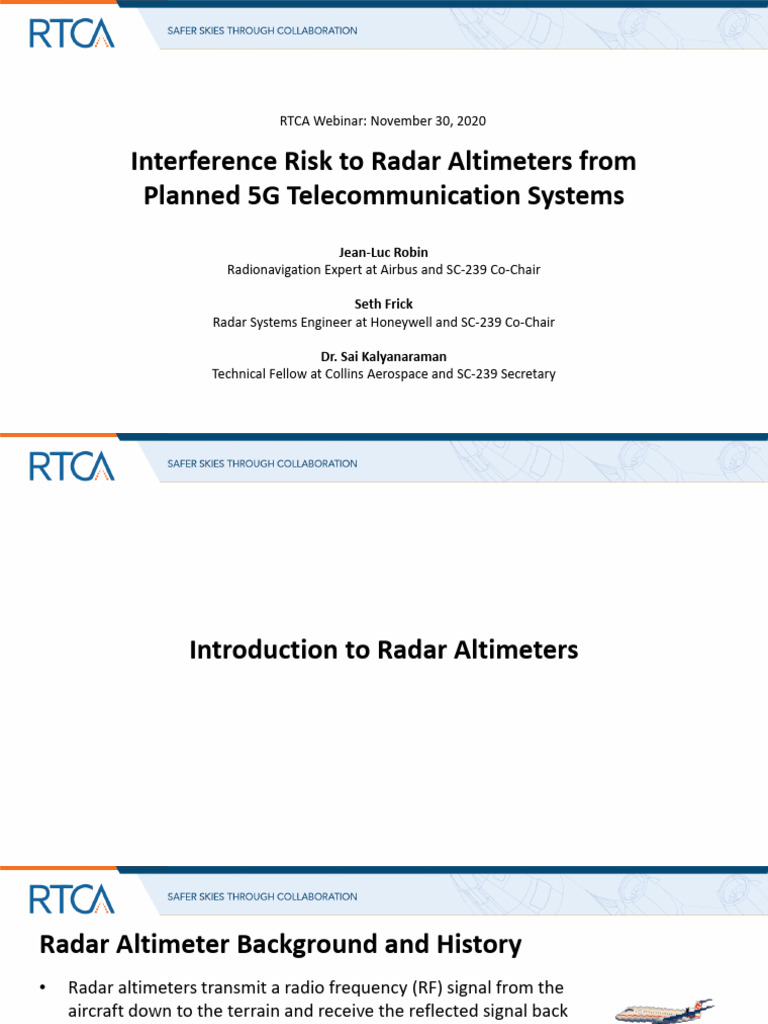 RTCA SAFER SKIES THROUGH COLLABORATION

RTCA Webinar: November 30, 2020

Interference Risk to Radar Altimeters from Planned 5G Telecommunication Systems

Jean-Luc Robin
Radionavigation Expert at Airbus and SC-239 Co-Chair

Seth Frick
Radar Systems Engineer at Honeywell and SC-239 Co-Chair

Dr. Sai Kalyanaraman
Technical Fellow at Collins Aerospace and SC-239 Secretary

RTCA SAFER SKIES THROUGH COLLABORATION

Introduction to Radar Altimeters

RTCA SAFER SKIES THROUGH COLLABORATION

Radar Altimeter Background and History

• Radar altimeters transmit a radio frequency (RF) signal from the aircraft down to the terrain and receive the reflected signal back